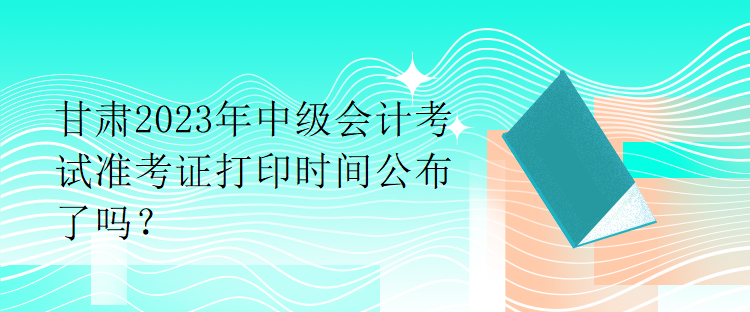 甘肃2023年中级会计考试准考证打印时间公布了吗？